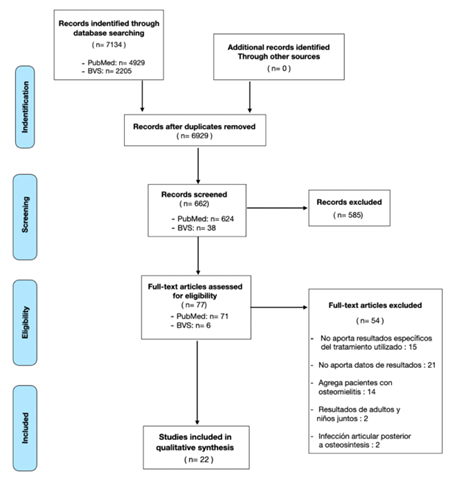 Indentification

Records indentified through database searching
( n= 7134 )
- PubMed: n= 4929
- BVS: n= 2205

Additional records identified Through other sources
( n= 0 )

Records after duplicates removed
( n= 6929 )

Screening

Records screened
( n= 662)
- PubMed: n= 624
- BVS: n= 38

Records excluded
( n= 585)

Eligibility

Full-text articles assessed for eligibility
( n= 77)
- PubMed: n= 71
- BVS: n= 6

Full-text articles excluded
( n= 54 )
- No aporta resultados específicos del tratamiento utilizado : 15
- No aporta datos de resultados : 21
- Agrega pacientes con osteomielitis : 14
- Resultados de adultos y niños juntos : 2
- Infección articular posterior a osteosintesis : 2

Included

Studies included in qualitative synthesis
( n= 22 )